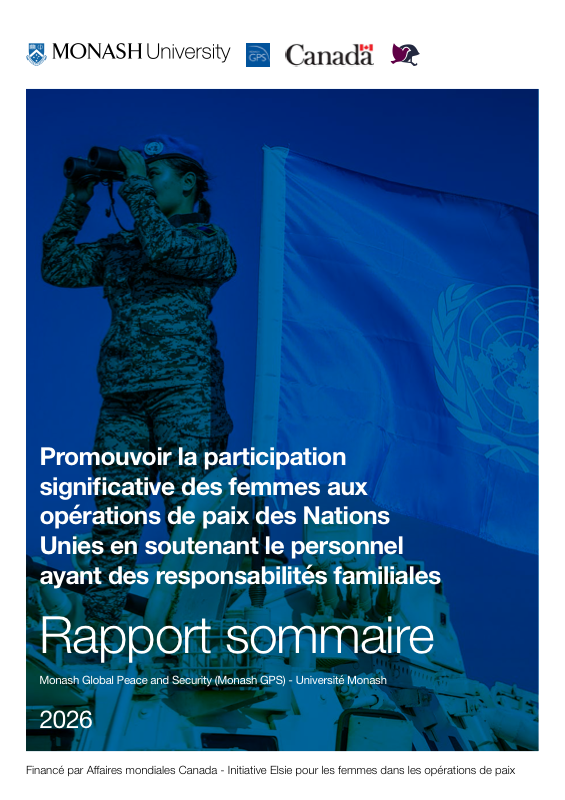 MONASH University GPS Canada

Promouvoir la participation significative des femmes aux opérations de paix des Nations Unies en soutenant le personnel ayant des responsabilités familiales

Rapport sommaire

Monash Global Peace and Security (Monash GPS) - Université Monash

2026

Financé par Affaires mondiales Canada - Initiative Elsie pour les femmes dans les opérations de paix